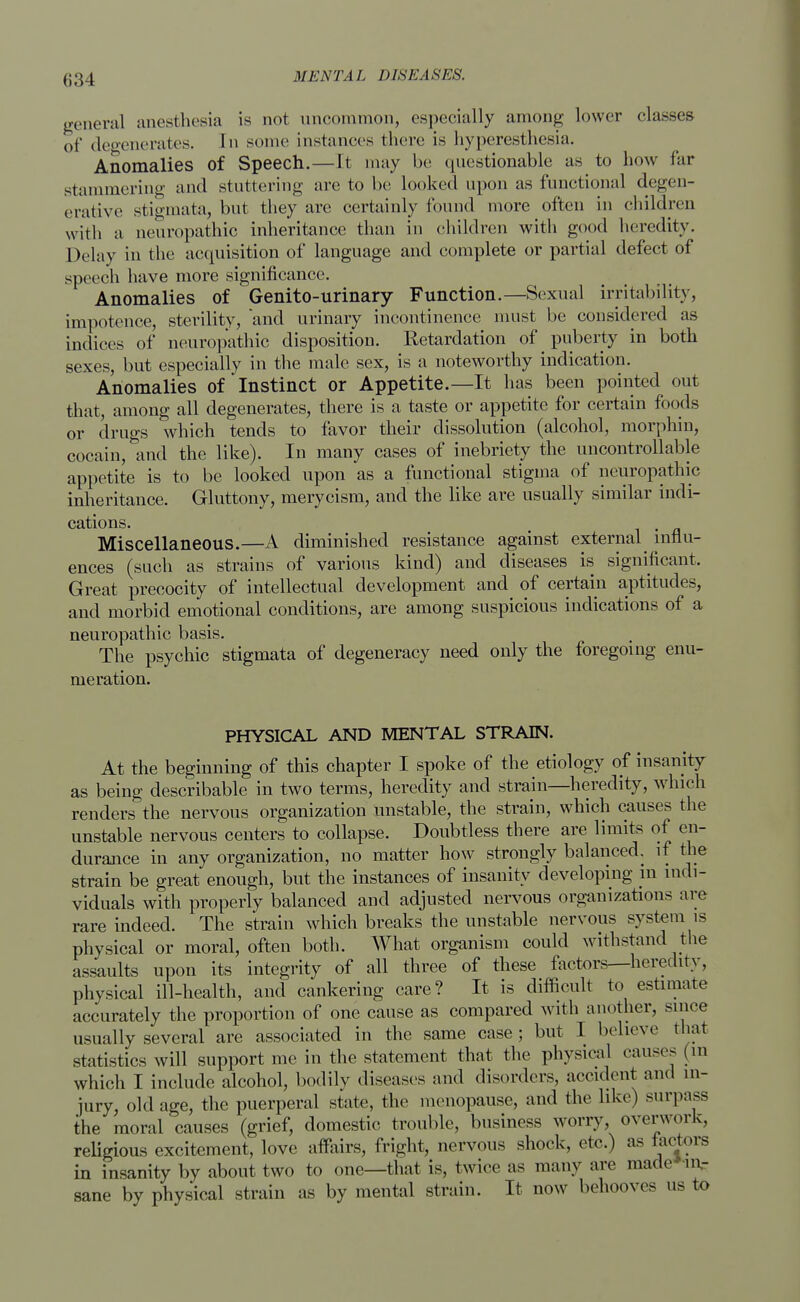 634 MENTAL DISEASES.

general anesthesia is not uncommon, especially among lower classes of degenerates. In some instances there is hyperesthesia.

Anomalies of Speech.—It may be questionable as to how far stammering and stuttering are to be looked upon as functional degenerative stigmata, but they are certainly found more often in children with a neuropathic inheritance than in children with good heredity. Delay in the acquisition of language and complete or partial defect of speech have more significance.

Anomalies of Genito-urinary Function.—Sexual irritability, impotence, sterility, and urinary incontinence must be considered as indices of neuropathic disposition. Retardation of puberty in both sexes, but especially in the male sex, is a noteworthy indication.

Anomalies of Instinct or Appetite.—It has been pointed out that, among all degenerates, there is a taste or appetite for certain foods or drugs which tends to favor their dissolution (alcohol, morphin, cocain, and the like). In many cases of inebriety the uncontrollable appetite is to be looked upon as a functional stigma of neuropathic inheritance. Gluttony, merycism, and the like are usually similar indications.

Miscellaneous.—A diminished resistance against external influences (such as strains of various kind) and diseases is significant. Great precocity of intellectual development and of certain aptitudes, and morbid emotional conditions, are among suspicious indications of a neuropathic basis.

The psychic stigmata of degeneracy need only the foregoing enumeration.

PHYSICAL AND MENTAL STRAIN.

At the beginning of this chapter I spoke of the etiology of insanity as being describable in two terms, heredity and strain—heredity, which renders the nervous organization unstable, the strain, which causes the unstable nervous centers to collapse. Doubtless there are limits of endurance in any organization, no matter how strongly balanced, if the strain be great enough, but the instances of insanity developing in individuals with properly balanced and adjusted nervous organizations are rare indeed. The strain which breaks the unstable nervous system is physical or moral, often both. What organism could withstand the assaults upon its integrity of all three of these factors—heredity, physical ill-health, and cankering care? It is difficult to estimate accurately the proportion of one cause as compared with another, since usually several are associated in the same case; but I believe that statistics will support me in the statement that the physical causes (in which I include alcohol, bodily diseases and disorders, accident and injury, old age, the puerperal state, the menopause, and the like) surpass the moral causes (grief, domestic trouble, business worry, overwork, religious excitement, love affairs, fright, nervous shock, etc.) as factors in insanity by about two to one—that is, twice as many are made insane by physical strain as by mental strain. It now behooves us to